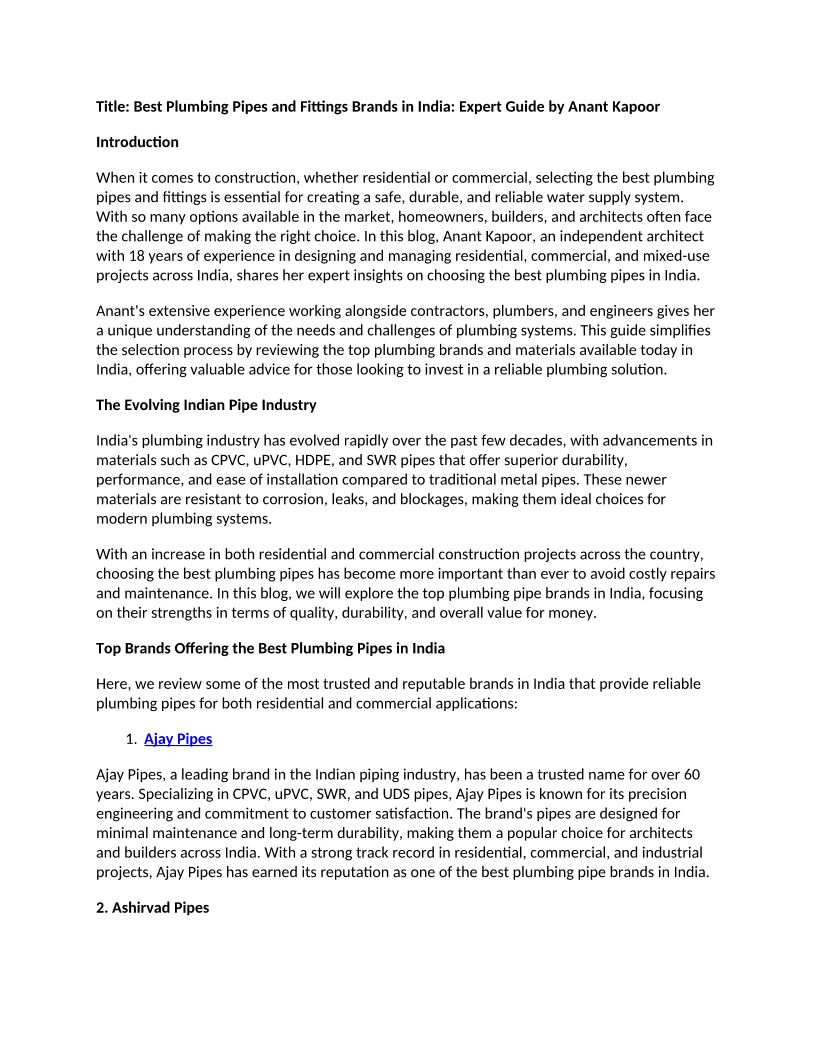 Title: Best Plumbing Pipes and Fittings Brands in India: Expert Guide by Anant Kapoor

Introduction

When it comes to construction, whether residential or commercial, selecting the best plumbing pipes and fittings is essential for creating a safe, durable, and reliable water supply system. With so many options available in the market, homeowners, builders, and architects often face the challenge of making the right choice. In this blog, Anant Kapoor, an independent architect with 18 years of experience in designing and managing residential, commercial, and mixed-use projects across India, shares her expert insights on choosing the best plumbing pipes in India.

Anant's extensive experience working alongside contractors, plumbers, and engineers gives her a unique understanding of the needs and challenges of plumbing systems. This guide simplifies the selection process by reviewing the top plumbing brands and materials available today in India, offering valuable advice for those looking to invest in a reliable plumbing solution.

The Evolving Indian Pipe Industry

India's plumbing industry has evolved rapidly over the past few decades, with advancements in materials such as CPVC, uPVC, HDPE, and SWR pipes that offer superior durability, performance, and ease of installation compared to traditional metal pipes. These newer materials are resistant to corrosion, leaks, and blockages, making them ideal choices for modern plumbing systems.

With an increase in both residential and commercial construction projects across the country, choosing the best plumbing pipes has become more important than ever to avoid costly repairs and maintenance. In this blog, we will explore the top plumbing pipe brands in India, focusing on their strengths in terms of quality, durability, and overall value for money.

Top Brands Offering the Best Plumbing Pipes in India

Here, we review some of the most trusted and reputable brands in India that provide reliable plumbing pipes for both residential and commercial applications:

1. Ajay Pipes

Ajay Pipes, a leading brand in the Indian piping industry, has been a trusted name for over 60 years. Specializing in CPVC, uPVC, SWR, and UDS pipes, Ajay Pipes is known for its precision engineering and commitment to customer satisfaction. The brand's pipes are designed for minimal maintenance and long-term durability, making them a popular choice for architects and builders across India. With a strong track record in residential, commercial, and industrial projects, Ajay Pipes has earned its reputation as one of the best plumbing pipe brands in India.

2. Ashirvad Pipes